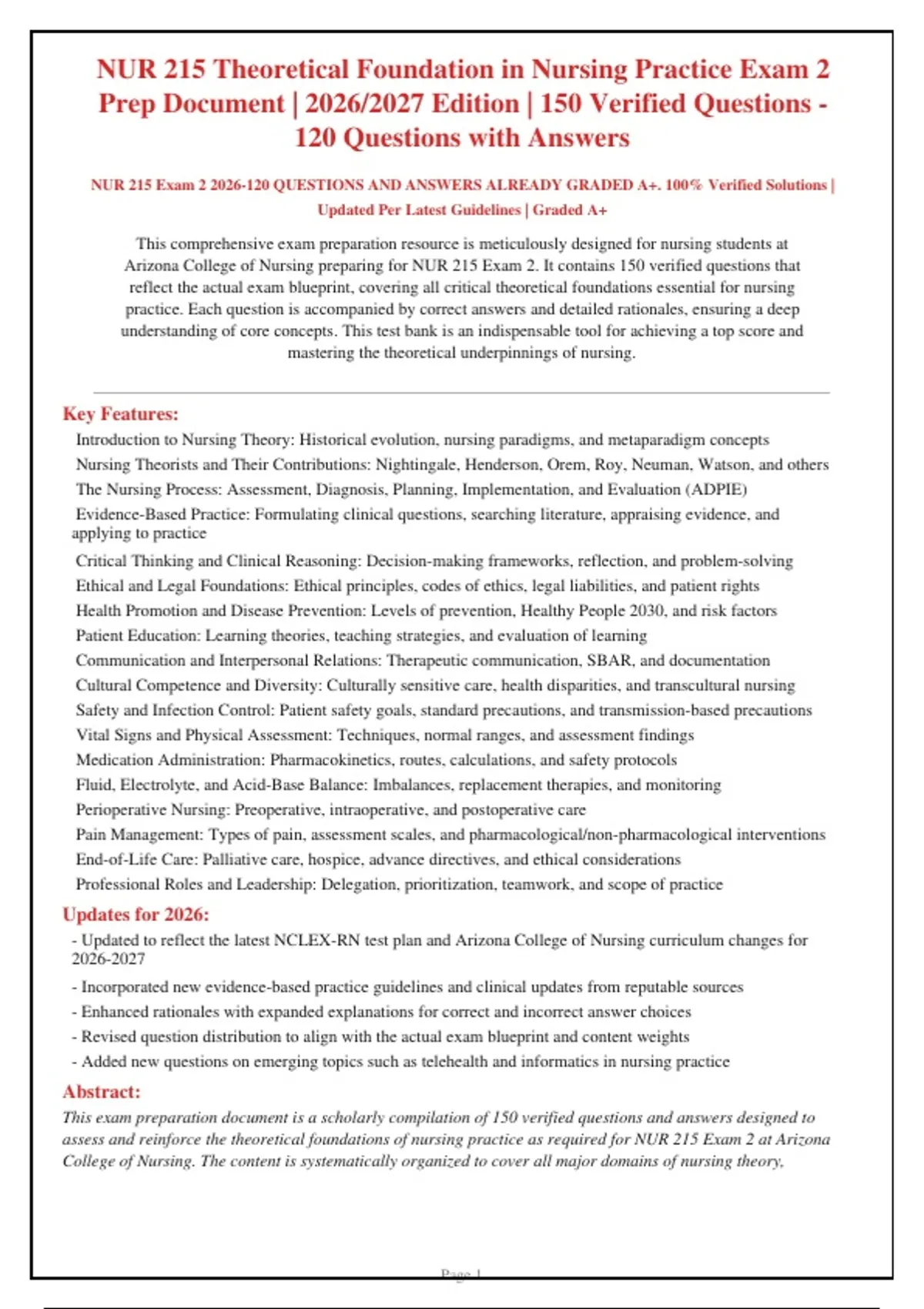 NUR 215 Theoretical Foundation in Nursing Practice Exam 2 Prep Document | 2026/2027 Edition | 150 Verified Questions - 120 Questions with Answers

NUR 215 Exam 2 2026-120 QUESTIONS AND ANSWERS ALREADY GRADED A+. 100% Verified Solutions | Updated Per Latest Guidelines | Graded A+

This comprehensive exam preparation resource is meticulously designed for nursing students at Arizona College of Nursing preparing for NUR 215 Exam 2. It contains 150 verified questions that reflect the actual exam blueprint, covering all critical theoretical foundations essential for nursing practice. Each question is accompanied by correct answers and detailed rationales, ensuring a deep understanding of core concepts. This test bank is an indispensable tool for achieving a top score and mastering the theoretical underpinnings of nursing.

Key Features:

Introduction to Nursing Theory: Historical evolution, nursing paradigms, and metaparadigm concepts
Nursing Theorists and Their Contributions: Nightingale, Henderson, Orem, Roy, Neuman, Watson, and others
The Nursing Process: Assessment, Diagnosis, Planning, Implementation, and Evaluation (ADPIE)
Evidence-Based Practice: Formulating clinical questions, searching literature, appraising evidence, and applying to practice
Critical Thinking and Clinical Reasoning: Decision-making frameworks, reflection, and problem-solving
Ethical and Legal Foundations: Ethical principles, codes of ethics, legal liabilities, and patient rights
Health Promotion and Disease Prevention: Levels of prevention, Healthy People 2030, and risk factors
Patient Education: Learning theories, teaching strategies, and evaluation of learning
Communication and Interpersonal Relations: Therapeutic communication, SBAR, and documentation
Cultural Competence and Diversity: Culturally sensitive care, health disparities, and transcultural nursing
Safety and Infection Control: Patient safety goals, standard precautions, and transmission-based precautions
Vital Signs and Physical Assessment: Techniques, normal ranges, and assessment findings
Medication Administration: Pharmacokinetics, routes, calculations, and safety protocols
Fluid, Electrolyte, and Acid-Base Balance: Imbalances, replacement therapies, and monitoring
Perioperative Nursing: Preoperative, intraoperative, and postoperative care
Pain Management: Types of pain, assessment scales, and pharmacological/non-pharmacological interventions
End-of-Life Care: Palliative care, hospice, advance directives, and ethical considerations
Professional Roles and Leadership: Delegation, prioritization, teamwork, and scope of practice

Updates for 2026:

- Updated to reflect the latest NCLEX-RN test plan and Arizona College of Nursing curriculum changes for 2026-2027
- Incorporated new evidence-based practice guidelines and clinical updates from reputable sources
- Enhanced rationales with expanded explanations for correct and incorrect answer choices
- Revised question distribution to align with the actual exam blueprint and content weights
- Added new questions on emerging topics such as telehealth and informatics in nursing practice

Abstract:

This exam preparation document is a scholarly compilation of 150 verified questions and answers designed to assess and reinforce the theoretical foundations of nursing practice as required for NUR 215 Exam 2 at Arizona College of Nursing. The content is systematically organized to cover all major domains of nursing theory,

Page 1